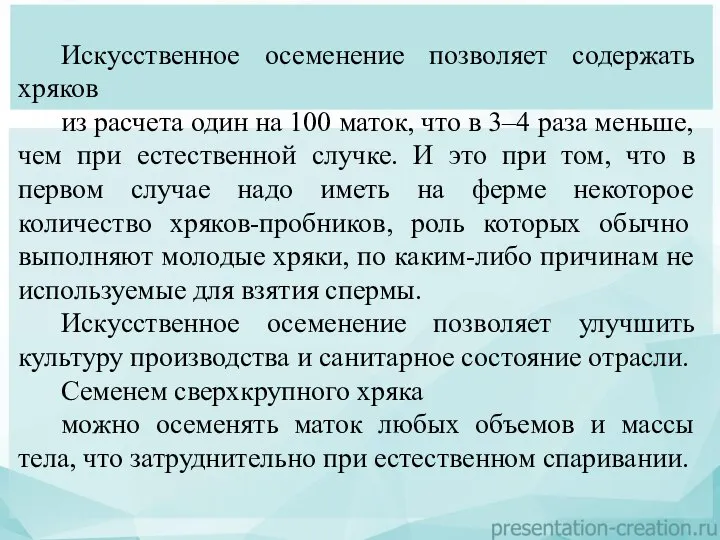 Искусственное осеменение позволяет содержать хряков

из расчета один на 100 маток, что в 3–4 раза меньше, чем при естественной случке. И это при том, что в первом случае надо иметь на ферме некоторое количество хряков-пробников, роль которых обычно выполняют молодые хряки, по каким-либо причинам не используемые для взятия спермы.

Искусственное осеменение позволяет улучшить культуру производства и санитарное состояние отрасли.

Семенем сверхкрупного хряка

можно осеменять маток любых объемов и массы тела, что затруднительно при естественном спаривании.

presentation-creation.ru